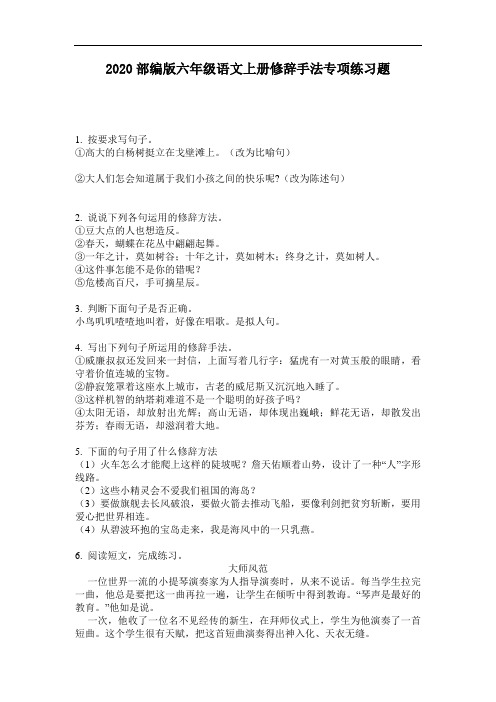 2020 部编版六年级语文上册修辞手法专项练习题

1. 按要求写句子。
①高大的白杨树挺立在戈壁滩上。（改为比喻句）

②大人们怎会知道属于我们小孩之间的快乐呢?（改为陈述句）

2. 说说下列各句运用的修辞方法。
①豆大点的人也想造反。
②春天，蝴蝶在花丛中翩翩起舞。
③一年之计，莫如树谷；十年之计，莫如树木；终身之计，莫如树人。
④这件事怎能不是你的错呢?
⑤危楼高百尺，手可摘星辰。

3. 判断下面句子是否正确。
小鸟叽叽喳喳地叫着，好像在唱歌。是拟人句。

4. 写出下列句子所运用的修辞手法。
①威廉叔叔还发回来一封信，上面写着几行字：猛虎有一对黄玉般的眼睛，看守着价值连城的宝物。
②静寂笼罩着这座水上城市，古老的威尼斯又沉沉地入睡了。
③这样机智的纳塔莉难道不是一个聪明的好孩子吗？
④太阳无语，却放射出光辉；高山无语，却体现出巍峨；鲜花无语，却散发出芬芳；春雨无语，却滋润着大地。

5. 下面的句子用了什么修辞方法
（1）火车怎么才能爬上这样的陡坡呢？詹天佑顺着山势，设计了一种“人”字形线路。
（2）这些小精灵会不爱我们祖国的海岛？
（3）要做旗舰去长风破浪，要做火箭去推动飞船，要像利剑把贫穷斩断，要用爱心把世界相连。
（4）从碧波环抱的宝岛走来，我是海风中的一只乳燕。

6. 阅读短文，完成练习。
大师风范
一位世界一流的小提琴演奏家为人指导演奏时，从来不说话。每当学生拉完一曲，他总是要把这一曲再拉一遍，让学生在倾听中得到教诲。“琴声是最好的教育。”他如是说。
一次，他收了一位名不见经传的新生，在拜师仪式上，学生为他演奏了一首短曲。这个学生很有天赋，把这首短曲演奏得出神入化、天衣无缝。